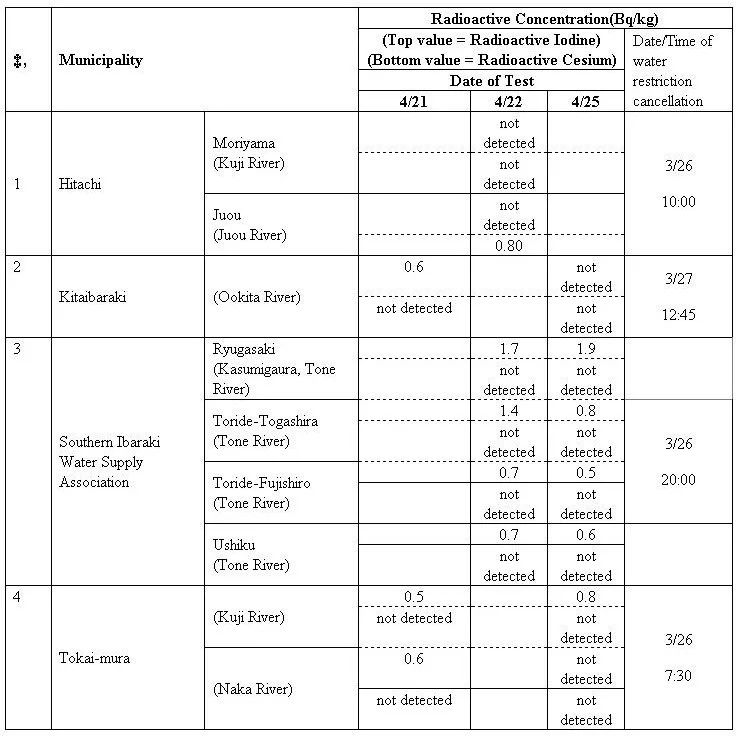 | ‡, | Municipality | | Radioactive Concentration(Bq/kg) (Top value = Radioactive Iodine) (Bottom value = Radioactive Cesium) Date of Test 4/21 | 4/22 | 4/25 | Date/Time of water restriction cancellation |
|---|---|---|---|---|---|---|
| 1 | Hitachi | Moriyama (Kuji River) | | not detected | | 3/26 10:00 |
| | | | | not detected | | |
| | | Juou (Juou River) | | not detected | | |
| | | | | 0.80 | | |
| 2 | Kitaibaraki | (Ookita River) | 0.6 | | not detected | 3/27 12:45 |
| | | | not detected | | not detected | |
| 3 | Southern Ibaraki Water Supply Association | Ryugasaki (Kasumigaura, Tone River) | | 1.7 | 1.9 | 3/26 20:00 |
| | | | | not detected | not detected | |
| | | Toride-Togashira (Tone River) | | 1.4 | 0.8 | |
| | | | | not detected | not detected | |
| | | Toride-Fujishiro (Tone River) | | 0.7 | 0.5 | |
| | | | | not detected | not detected | |
| | | Ushiku (Tone River) | | 0.7 | 0.6 | |
| | | | | not detected | not detected | |
| 4 | Tokai-mura | (Kuji River) | 0.5 | | 0.8 | 3/26 7:30 |
| | | | not detected | | not detected | |
| | | (Naka River) | 0.6 | | not detected | |
| | | | not detected | | not detected | |